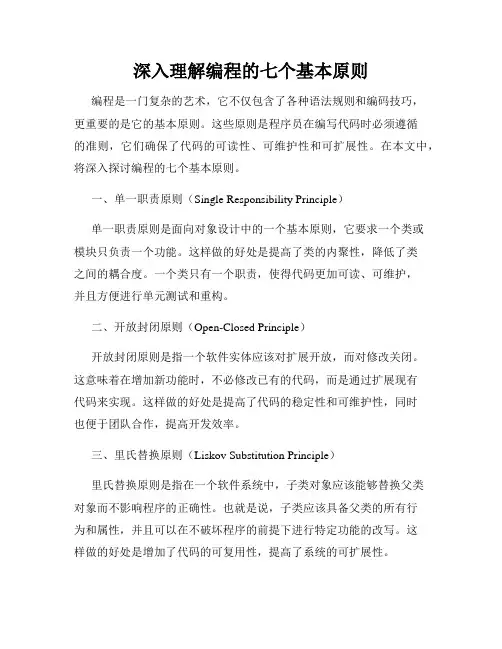 深入理解编程的七个基本原则

编程是一门复杂的艺术，它不仅包含了各种语法规则和编码技巧，更重要的是它的基本原则。这些原则是程序员在编写代码时必须遵循的准则，它们确保了代码的可读性、可维护性和可扩展性。在本文中，将深入探讨编程的七个基本原则。

一、单一职责原则（Single Responsibility Principle）

单一职责原则是面向对象设计中的一个基本原则，它要求一个类或模块只负责一个功能。这样做的好处是提高了类的内聚性，降低了类之间的耦合度。一个类只有一个职责，使得代码更加可读、可维护，并且方便进行单元测试和重构。

二、开放封闭原则（Open-Closed Principle）

开放封闭原则是指一个软件实体应该对扩展开放，而对修改关闭。这意味着在增加新功能时，不必修改已有的代码，而是通过扩展现有代码来实现。这样做的好处是提高了代码的稳定性和可维护性，同时也便于团队合作，提高开发效率。

三、里氏替换原则（Liskov Substitution Principle）

里氏替换原则是指在一个软件系统中，子类对象应该能够替换父类对象而不影响程序的正确性。也就是说，子类应该具备父类的所有行为和属性，并且可以在不破坏程序的前提下进行特定功能的改写。这样做的好处是增加了代码的可复用性，提高了系统的可扩展性。